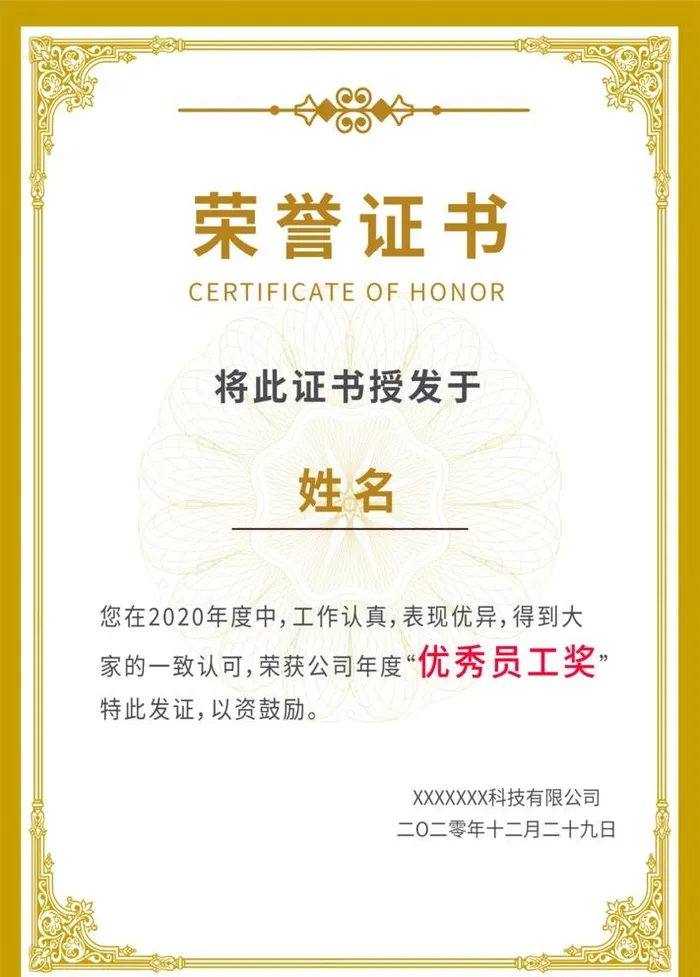 荣誉证书
CERTIFICATE OF HONOR

将此证书授发于

姓名

您在2020年度中,工作认真,表现优异,得到大家的一致认可,荣获公司年度“优秀员工奖”特此发证,以资鼓励。

XXXXXXX科技有限公司
二〇二零年十二月二十九日